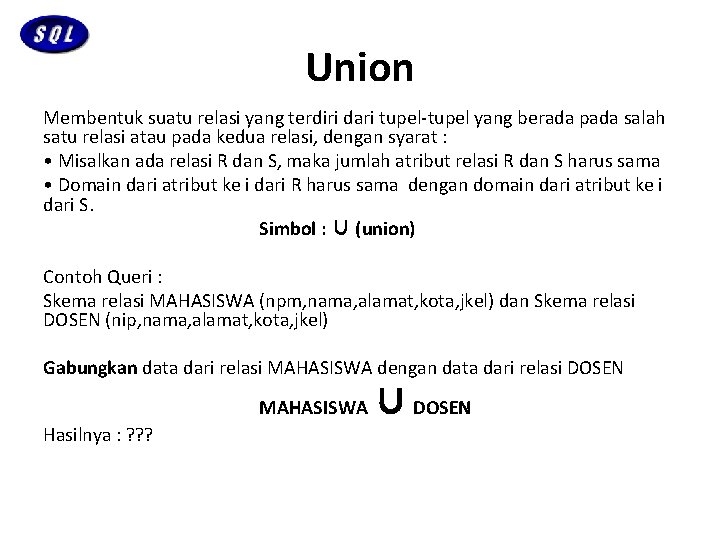 SQL

Union

Membentuk suatu relasi yang terdiri dari tupel-tupel yang berada pada salah satu relasi atau pada kedua relasi, dengan syarat :

• Misalkan ada relasi R dan S, maka jumlah atribut relasi R dan S harus sama

• Domain dari atribut ke i dari R harus sama dengan domain dari atribut ke i dari S.

Simbol : $\cup$ (union)

Contoh Queri :

Skema relasi MAHASISWA (npm,nama,alamat,kota,jkel) dan Skema relasi DOSEN (nip,nama,alamat,kota,jkel)

Gabungkan data dari relasi MAHASISWA dengan data dari relasi DOSEN

MAHASISWA $\cup$ DOSEN

Hasilnya : ???